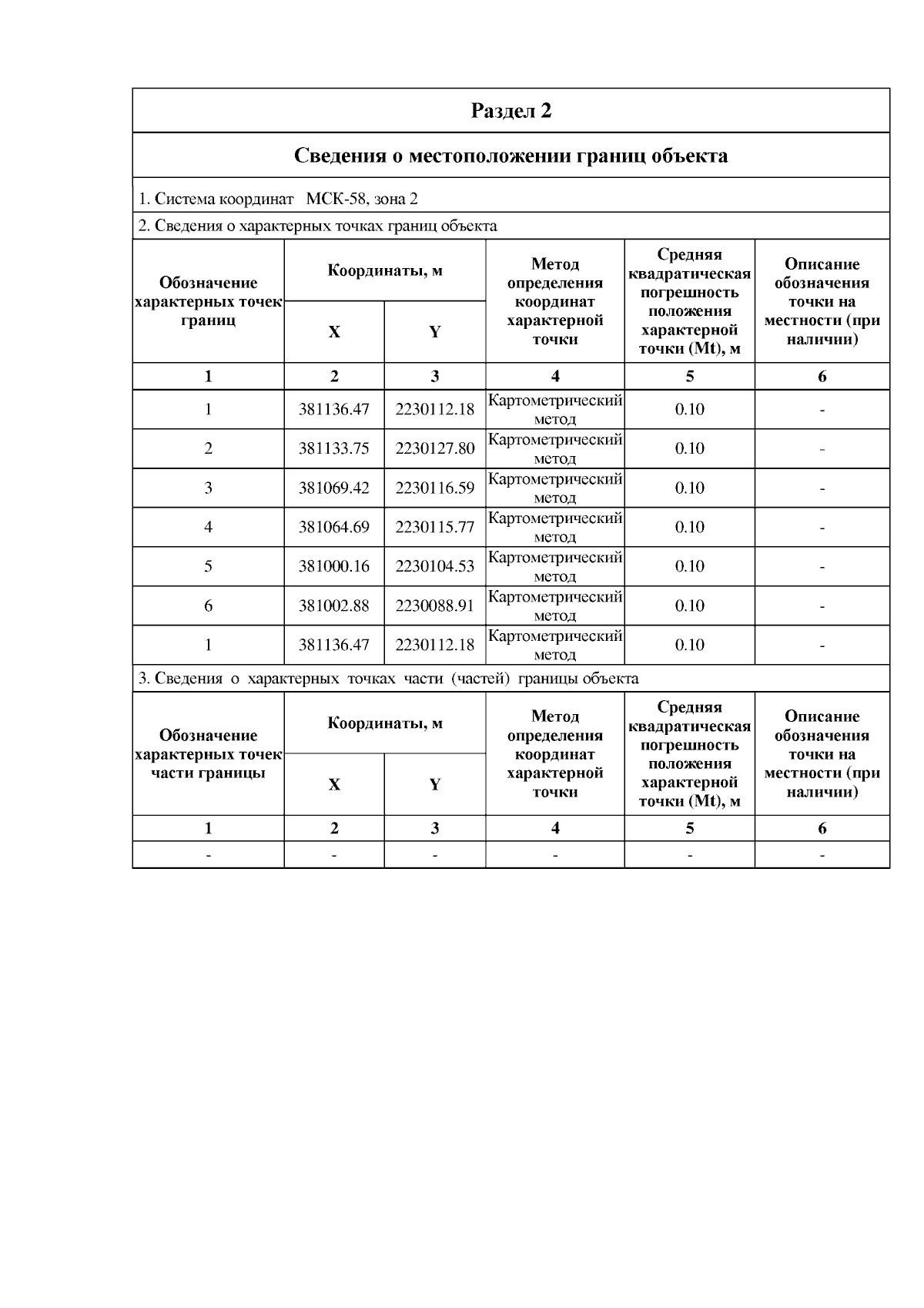 Раздел 2

Сведения о местоположении границ объекта

1. Система координат МСК-58, зона 2

2. Сведения о характерных точках границ объекта

| Обозначение характерных точек границ | Координаты, м X | Координаты, м Y | Метод определения координат характерной точки | Средняя квадратическая погрешность положения характерной точки (Mt), м | Описание обозначения точки на местности (при наличии) |
|---|---|---|---|---|---|
| 1 | 2 | 3 | 4 | 5 | 6 |
| 1 | 381136.47 | 2230112.18 | Картометрический метод | 0.10 | - |
| 2 | 381133.75 | 2230127.80 | Картометрический метод | 0.10 | - |
| 3 | 381069.42 | 2230116.59 | Картометрический метод | 0.10 | - |
| 4 | 381064.69 | 2230115.77 | Картометрический метод | 0.10 | - |
| 5 | 381000.16 | 2230104.53 | Картометрический метод | 0.10 | - |
| 6 | 381002.88 | 2230088.91 | Картометрический метод | 0.10 | - |
| 1 | 381136.47 | 2230112.18 | Картометрический метод | 0.10 | - |

3. Сведения о характерных точках части (частей) границы объекта

| Обозначение характерных точек части границы | Координаты, м X | Координаты, м Y | Метод определения координат характерной точки | Средняя квадратическая погрешность положения характерной точки (Mt), м | Описание обозначения точки на местности (при наличии) |
|---|---|---|---|---|---|
| 1 | 2 | 3 | 4 | 5 | 6 |
| - | - | - | - | - | - |